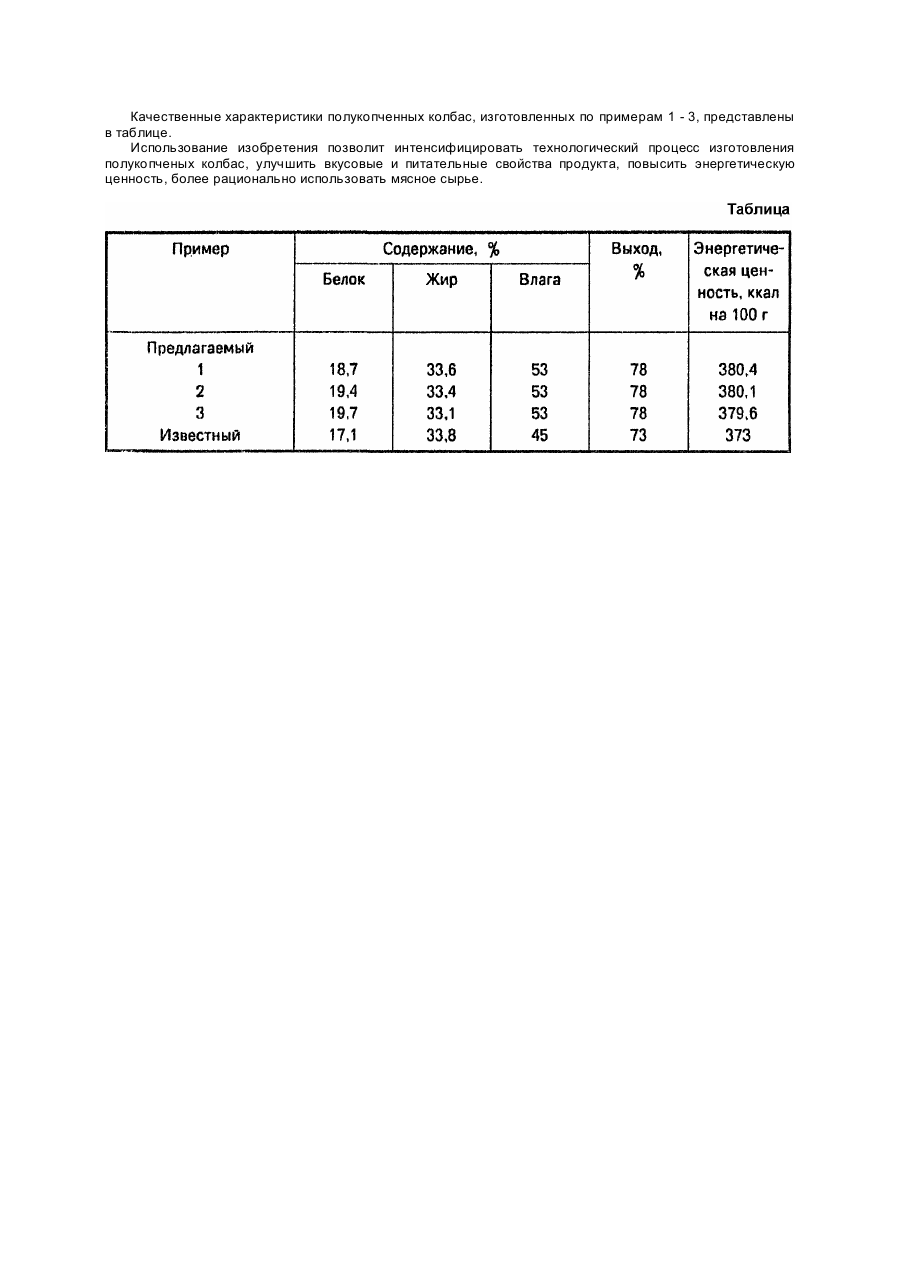 Качественные характеристики полукопченных колбас, изготовленных по примерам 1 - 3, представлены в таблице.

Использование изобретения позволит интенсифицировать технологический процесс изготовления полукопченых колбас, улучшить вкусовые и питательные свойства продукта, повысить энергетическую ценность, более рационально использовать мясное сырье.

Таблица

| Пример | Содержание, % Белок | Содержание, % Жир | Содержание, % Влага | Выход, % | Энергетическая ценность, ккал на 100 г |
|---|---|---|---|---|---|
| Предлагаемый | | | | | |
| 1 | 18,7 | 33,6 | 53 | 78 | 380,4 |
| 2 | 19,4 | 33,4 | 53 | 78 | 380,1 |
| 3 | 19,7 | 33,1 | 53 | 78 | 379,6 |
| Известный | 17,1 | 33,8 | 45 | 73 | 373 |